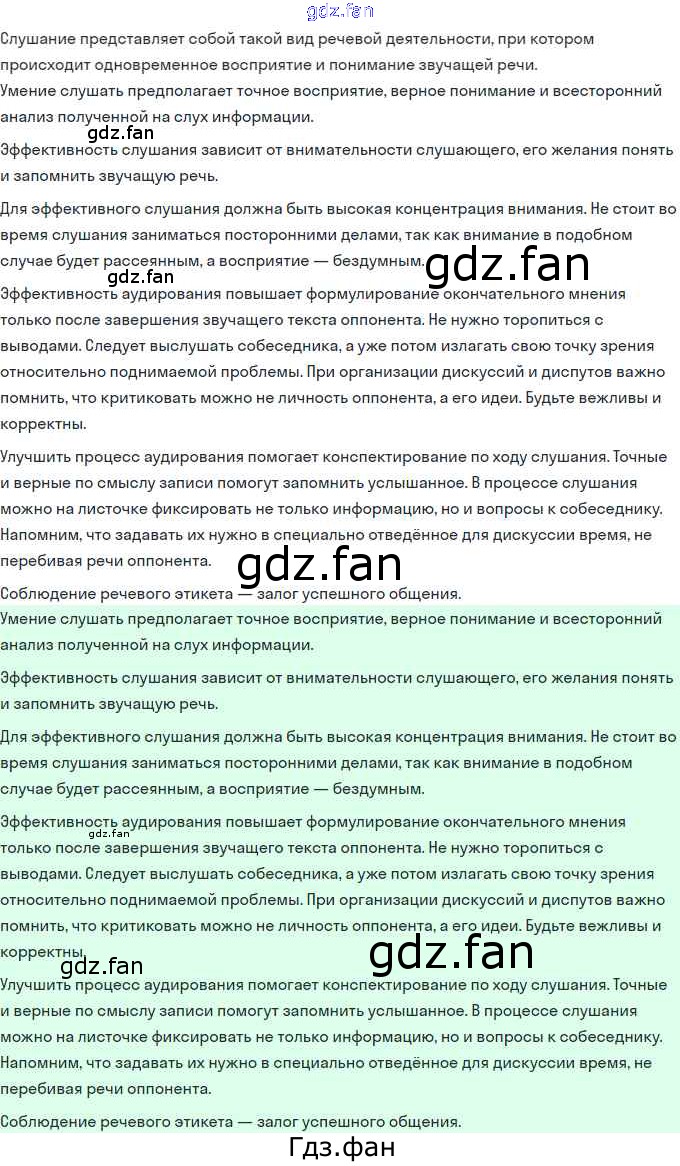 Слушание представляет собой такой вид речевой деятельности, при котором происходит одновременное восприятие и понимание звучащей речи.

Умение слушать предполагает точное восприятие, верное понимание и всесторонний анализ полученной на слух информации.

Эффективность слушания зависит от внимательности слушающего, его желания понять и запомнить звучащую речь.

Для эффективного слушания должна быть высокая концентрация внимания. Не стоит во время слушания заниматься посторонними делами, так как внимание в подобном случае будет рассеянным, а восприятие — бездумным.

Эффективность аудирования повышает формулирование окончательного мнения только после завершения звучащего текста оппонента. Не нужно торопиться с выводами. Следует выслушать собеседника, а уже потом излагать свою точку зрения относительно поднимаемой проблемы. При организации дискуссий и диспутов важно помнить, что критиковать можно не личность оппонента, а его идеи. Будьте вежливы и корректны.

Улучшить процесс аудирования помогает конспектирование по ходу слушания. Точные и верные по смыслу записи помогут запомнить услышанное. В процессе слушания можно на листочке фиксировать не только информацию, но и вопросы к собеседнику. Напомним, что задавать их нужно в специально отведённое для дискуссии время, не перебивая речи оппонента.

Соблюдение речевого этикета — залог успешного общения.

Умение слушать предполагает точное восприятие, верное понимание и всесторонний анализ полученной на слух информации.

Эффективность слушания зависит от внимательности слушающего, его желания понять и запомнить звучащую речь.

Для эффективного слушания должна быть высокая концентрация внимания. Не стоит во время слушания заниматься посторонними делами, так как внимание в подобном случае будет рассеянным, а восприятие — бездумным.

Эффективность аудирования повышает формулирование окончательного мнения только после завершения звучащего текста оппонента. Не нужно торопиться с выводами. Следует выслушать собеседника, а уже потом излагать свою точку зрения относительно поднимаемой проблемы. При организации дискуссий и диспутов важно помнить, что критиковать можно не личность оппонента, а его идеи. Будьте вежливы и корректны.

Улучшить процесс аудирования помогает конспектирование по ходу слушания. Точные и верные по смыслу записи помогут запомнить услышанное. В процессе слушания можно на листочке фиксировать не только информацию, но и вопросы к собеседнику. Напомним, что задавать их нужно в специально отведённое для дискуссии время, не перебивая речи оппонента.

Соблюдение речевого этикета — залог успешного общения.

Гдз.фан

gdz.fan